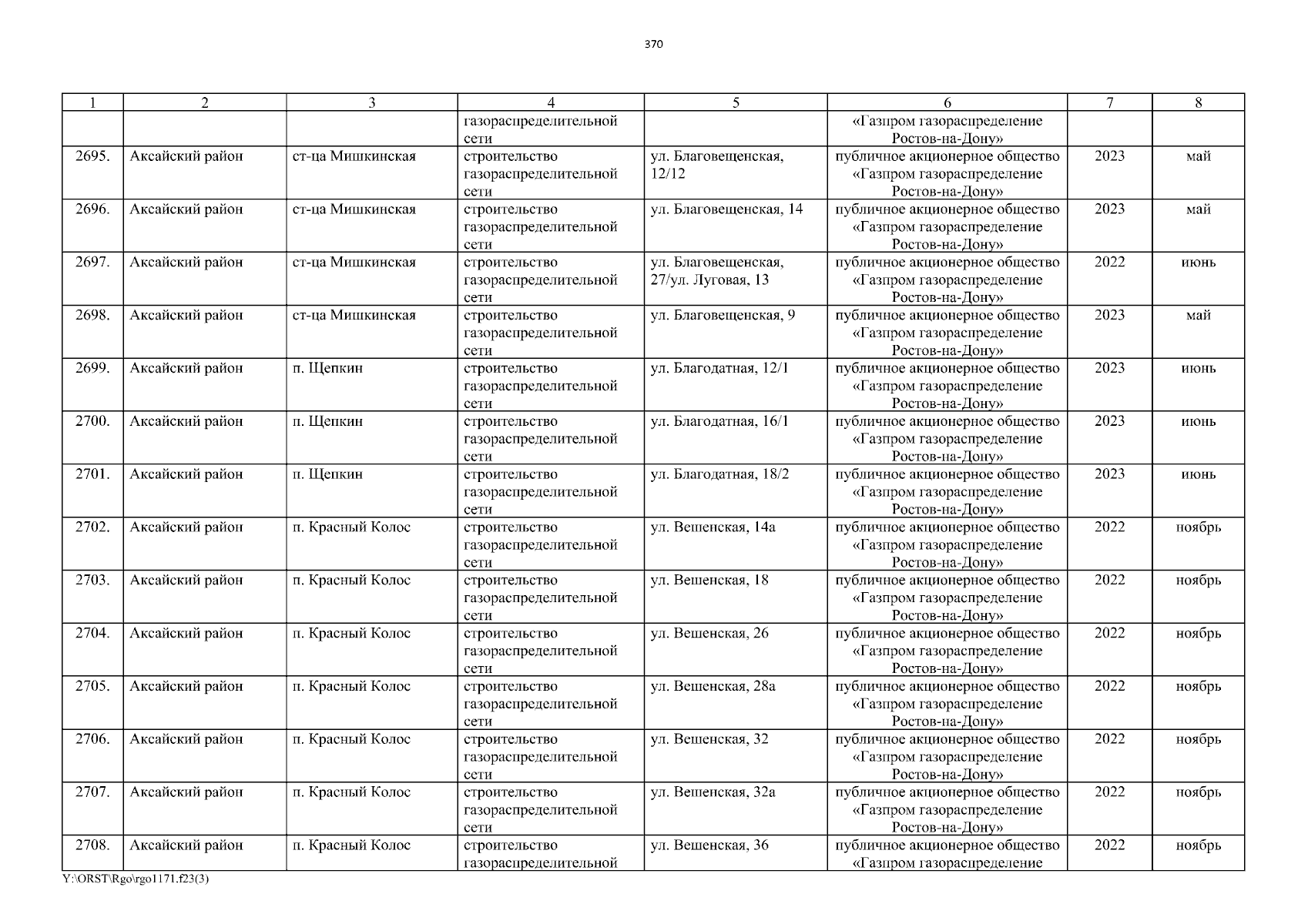 370

| 1 | 2 | 3 | 4 | 5 | 6 | 7 | 8 |
|---|---|---|---|---|---|---|---|
| | | | газораспределительной сети | | «Газпром газораспределение Ростов-на-Дону» | | |
| 2695. | Аксайский район | ст-ца Мишкинская | строительство газораспределительной сети | ул. Благовещенская, 12/12 | публичное акционерное общество «Газпром газораспределение Ростов-на-Дону» | 2023 | май |
| 2696. | Аксайский район | ст-ца Мишкинская | строительство газораспределительной сети | ул. Благовещенская, 14 | публичное акционерное общество «Газпром газораспределение Ростов-на-Дону» | 2023 | май |
| 2697. | Аксайский район | ст-ца Мишкинская | строительство газораспределительной сети | ул. Благовещенская, 27/ул. Луговая, 13 | публичное акционерное общество «Газпром газораспределение Ростов-на-Дону» | 2022 | июнь |
| 2698. | Аксайский район | ст-ца Мишкинская | строительство газораспределительной сети | ул. Благовещенская, 9 | публичное акционерное общество «Газпром газораспределение Ростов-на-Дону» | 2023 | май |
| 2699. | Аксайский район | п. Щепкин | строительство газораспределительной сети | ул. Благодатная, 12/1 | публичное акционерное общество «Газпром газораспределение Ростов-на-Дону» | 2023 | июнь |
| 2700. | Аксайский район | п. Щепкин | строительство газораспределительной сети | ул. Благодатная, 16/1 | публичное акционерное общество «Газпром газораспределение Ростов-на-Дону» | 2023 | июнь |
| 2701. | Аксайский район | п. Щепкин | строительство газораспределительной сети | ул. Благодатная, 18/2 | публичное акционерное общество «Газпром газораспределение Ростов-на-Дону» | 2023 | июнь |
| 2702. | Аксайский район | п. Красный Колос | строительство газораспределительной сети | ул. Вешенская, 14а | публичное акционерное общество «Газпром газораспределение Ростов-на-Дону» | 2022 | ноябрь |
| 2703. | Аксайский район | п. Красный Колос | строительство газораспределительной сети | ул. Вешенская, 18 | публичное акционерное общество «Газпром газораспределение Ростов-на-Дону» | 2022 | ноябрь |
| 2704. | Аксайский район | п. Красный Колос | строительство газораспределительной сети | ул. Вешенская, 26 | публичное акционерное общество «Газпром газораспределение Ростов-на-Дону» | 2022 | ноябрь |
| 2705. | Аксайский район | п. Красный Колос | строительство газораспределительной сети | ул. Вешенская, 28а | публичное акционерное общество «Газпром газораспределение Ростов-на-Дону» | 2022 | ноябрь |
| 2706. | Аксайский район | п. Красный Колос | строительство газораспределительной сети | ул. Вешенская, 32 | публичное акционерное общество «Газпром газораспределение Ростов-на-Дону» | 2022 | ноябрь |
| 2707. | Аксайский район | п. Красный Колос | строительство газораспределительной сети | ул. Вешенская, 32а | публичное акционерное общество «Газпром газораспределение Ростов-на-Дону» | 2022 | ноябрь |
| 2708. | Аксайский район | п. Красный Колос | строительство газораспределительной | ул. Вешенская, 36 | публичное акционерное общество «Газпром газораспределение | 2022 | ноябрь |

Y:\ORST\Rgo\rgo1171.f23(3)